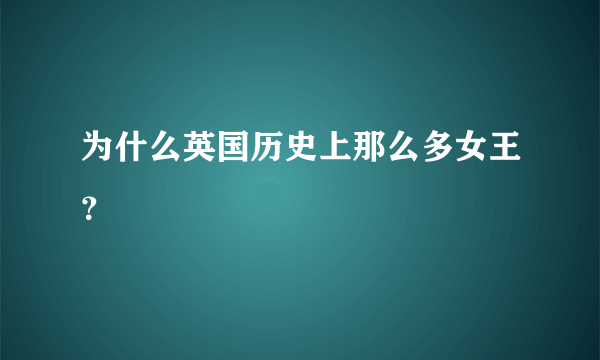 为什么英国历史上那么多女王？